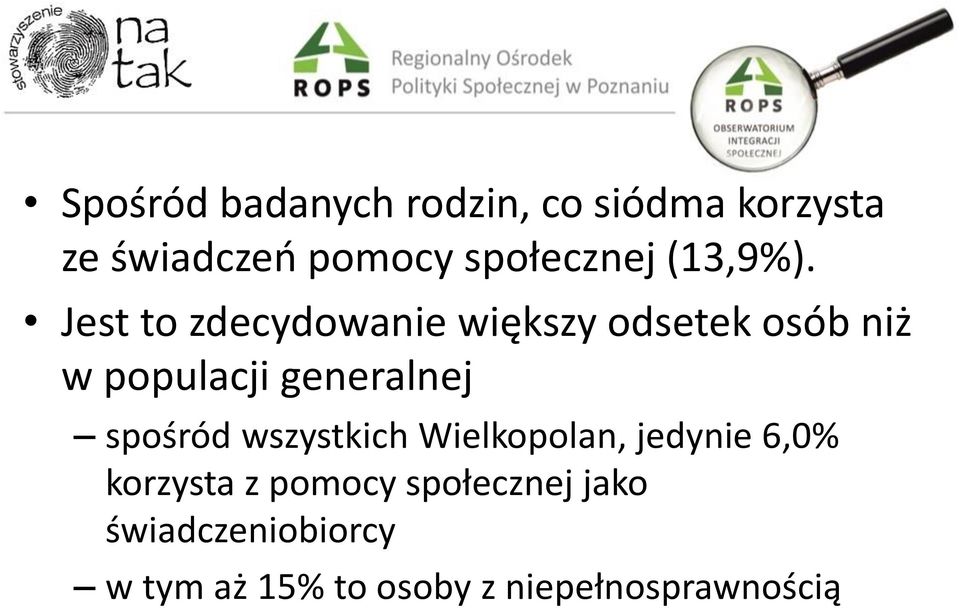 stowarzyszenie na tak

ROPS Regionalny Ośrodek Polityki Społecznej w Poznaniu

ROPS OBSERWATORIUM INTEGRACJI SPOŁECZNEJ

• Spośród badanych rodzin, co siódma korzysta ze świadczeń pomocy społecznej (13,9%).

• Jest to zdecydowanie większy odsetek osób niż w populacji generalnej

– spośród wszystkich Wielkopolan, jedynie 6,0% korzysta z pomocy społecznej jako świadczeniobiorcy

– w tym aż 15% to osoby z niepełnosprawnością